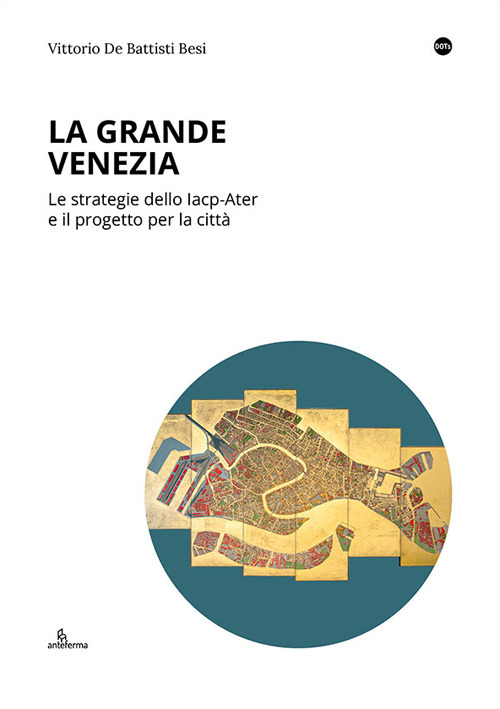 Vittorio De Battisti Besi

DOTs

LA GRANDE VENEZIA

Le strategie dello Iacp-Ater e il progetto per la città

anteferma